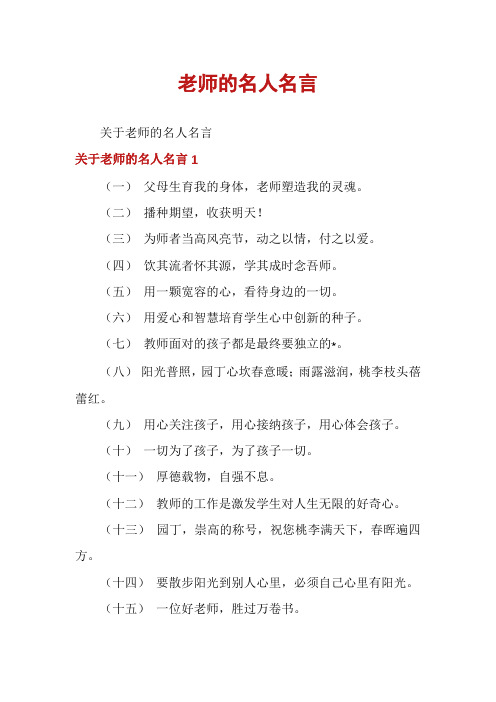 老师的名人名言

关于老师的名人名言

关于老师的名人名言 1

（一） 父母生育我的身体，老师塑造我的灵魂。

（二） 播种期望，收获明天！

（三） 为师者当高风亮节，动之以情，付之以爱。

（四） 饮其流者怀其源，学其成时念吾师。

（五） 用一颗宽容的心，看待身边的一切。

（六） 用爱心和智慧培育学生心中创新的种子。

（七） 教师面对的孩子都是最终要独立的*。

（八） 阳光普照，园丁心坎春意暖；雨露滋润，桃李枝头蓓蕾红。

（九） 用心关注孩子，用心接纳孩子，用心体会孩子。

（十） 一切为了孩子，为了孩子一切。

（十一） 厚德载物，自强不息。

（十二） 教师的工作是激发学生对人生无限的好奇心。

（十三） 园丁，崇高的称号，祝您桃李满天下，春晖遍四方。

（十四） 要散步阳光到别人心里，必须自己心里有阳光。

（十五） 一位好老师，胜过万卷书。